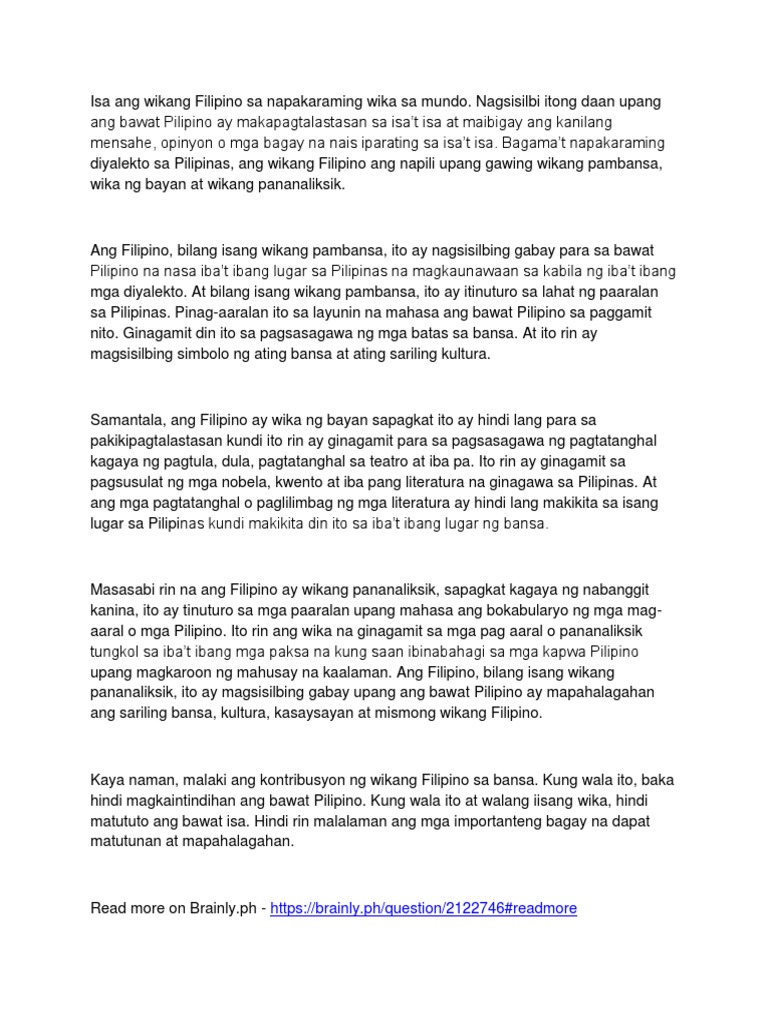 Isa ang wikang Filipino sa napakaraming wika sa mundo. Nagsisilbi itong daan upang ang bawat Pilipino ay makapagtalastasan sa isa't isa at maibigay ang kanilang mensahe, opinyon o mga bagay na nais iparating sa isa't isa. Bagama't napakaraming diyalekto sa Pilipinas, ang wikang Filipino ang napili upang gawing wikang pambansa, wika ng bayan at wikang pananaliksik.

Ang Filipino, bilang isang wikang pambansa, ito ay nagsisilbing gabay para sa bawat Pilipino na nasa iba't ibang lugar sa Pilipinas na magkaunawaan sa kabila ng iba't ibang mga diyalekto. At bilang isang wikang pambansa, ito ay itinuturo sa lahat ng paaralan sa Pilipinas. Pinag-aaralan ito sa layunin na mahasa ang bawat Pilipino sa paggamit nito. Ginagamit din ito sa pagsasagawa ng mga batas sa bansa. At ito rin ay magsisilbing simbolo ng ating bansa at ating sariling kultura.

Samantala, ang Filipino ay wika ng bayan sapagkat ito ay hindi lang para sa pakikipagtalastasan kundi ito rin ay ginagamit para sa pagsasagawa ng pagtatanghal kagaya ng pagtula, dula, pagtatanghal sa teatro at iba pa. Ito rin ay ginagamit sa pagsusulat ng mga nobela, kwento at iba pang literatura na ginagawa sa Pilipinas. At ang mga pagtatanghal o paglilimbag ng mga literatura ay hindi lang makikita sa isang lugar sa Pilipinas kundi makikita din ito sa iba't ibang lugar ng bansa.

Masasabi rin na ang Filipino ay wikang pananaliksik, sapagkat kagaya ng nabanggit kanina, ito ay tinuturo sa mga paaralan upang mahasa ang bokabularyo ng mga mag-aaral o mga Pilipino. Ito rin ang wika na ginagamit sa mga pag aaral o pananaliksik tungkol sa iba't ibang mga paksa na kung saan ibinabahagi sa mga kapwa Pilipino upang magkaroon ng mahusay na kaalaman. Ang Filipino, bilang isang wikang pananaliksik, ito ay magsisilbing gabay upang ang bawat Pilipino ay mapahalagahan ang sariling bansa, kultura, kasaysayan at mismong wikang Filipino.

Kaya naman, malaki ang kontribusyon ng wikang Filipino sa bansa. Kung wala ito, baka hindi magkaintindihan ang bawat Pilipino. Kung wala ito at walang iisang wika, hindi matututo ang bawat isa. Hindi rin malalaman ang mga importanteng bagay na dapat matutunan at mapahalagahan.

Read more on Brainly.ph - https://brainly.ph/question/2122746#readmore